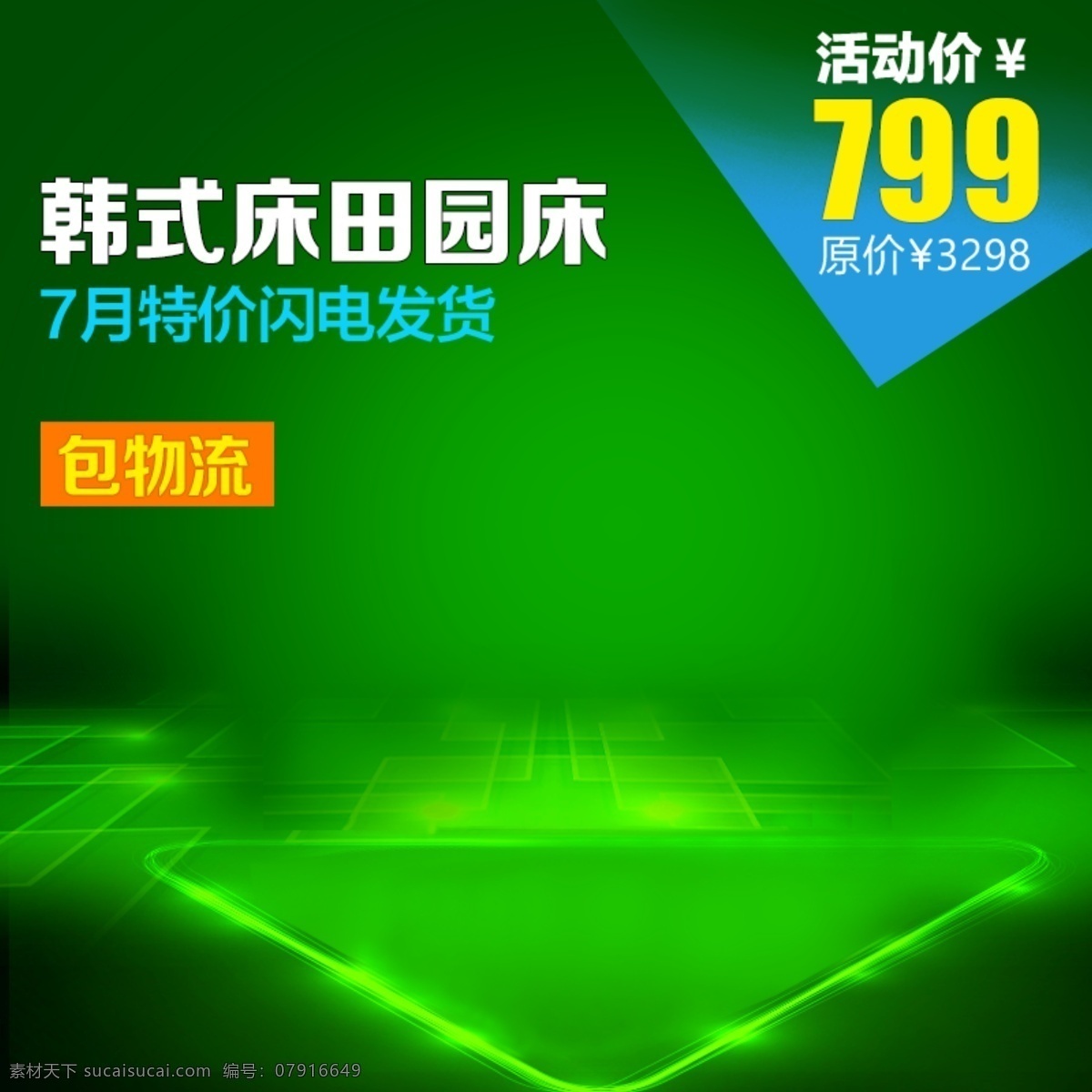 活动价 ¥
799
原价¥3298

韩式床田园床
7月特价闪电发货

包物流

素材天下 sucaisucai.com 编号：07916649